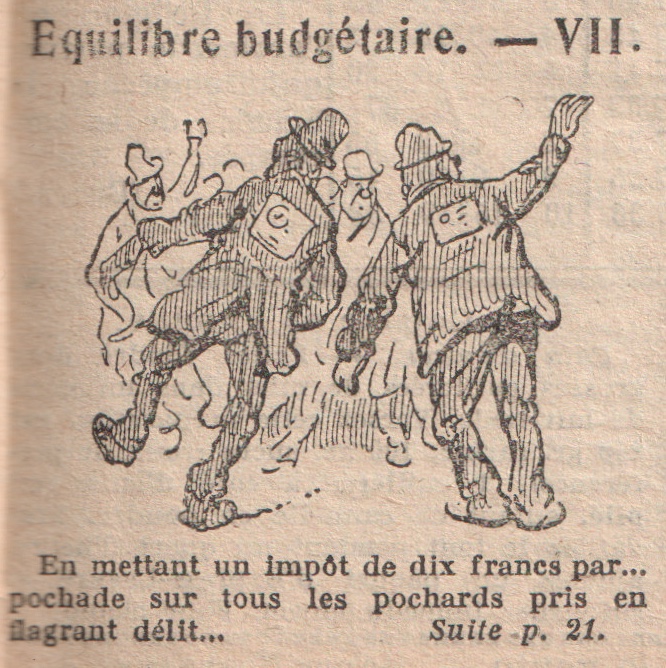 Equilibre budgétaire. — VII.

En mettant un impôt de dix francs par... pochade sur tous les pochards pris en flagrant délit... Suite p. 21.